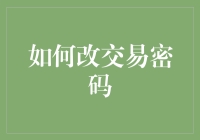 如何改交易密码